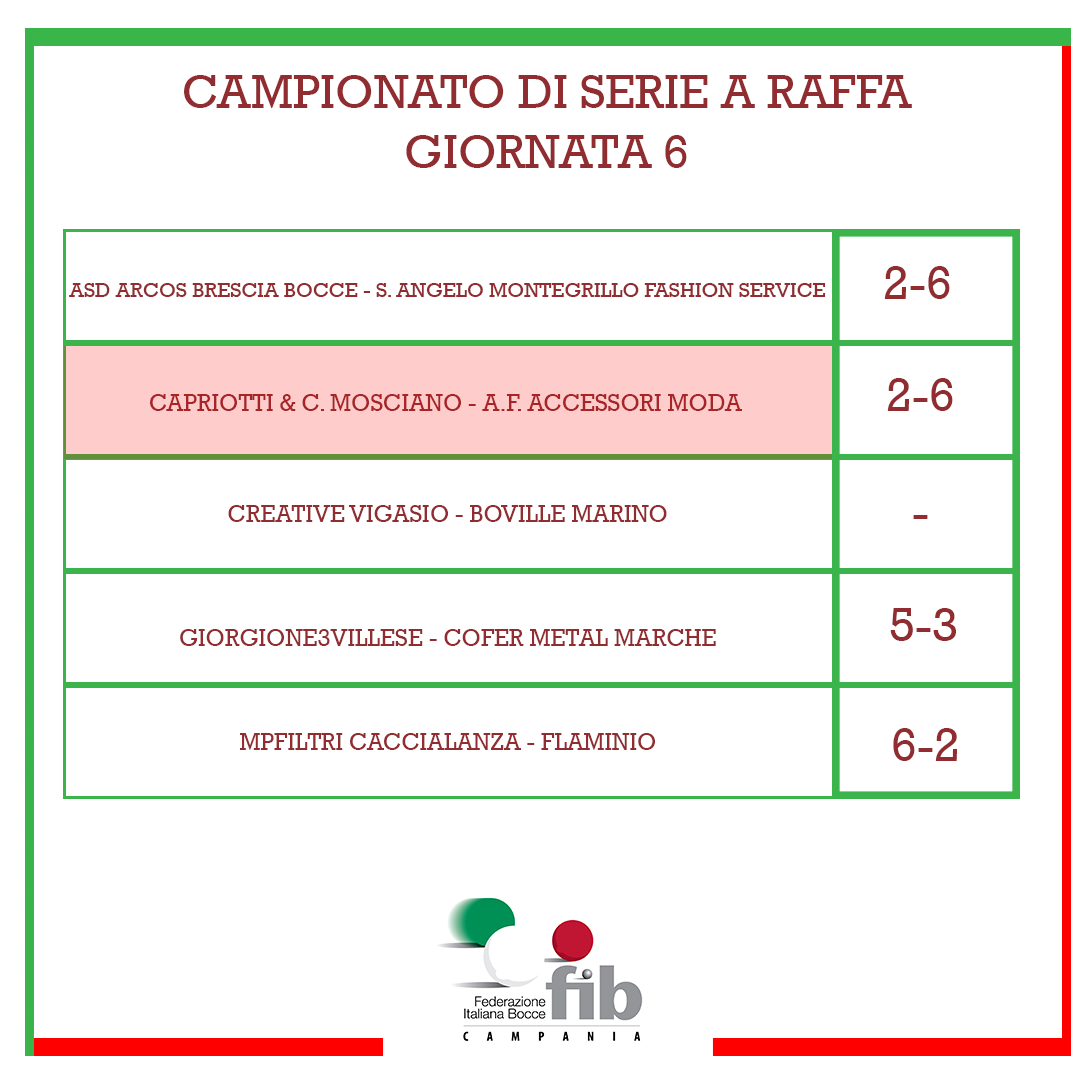 CAMPIONATO DI SERIE A RAFFA
GIORNATA 6

| | |
|---|---|
| ASD ARCOS BRESCIA BOCCE - S. ANGELO MONTEGRILLO FASHION SERVICE | 2-6 |
| CAPRIOTTI & C. MOSCIANO - A.F. ACCESSORI MODA | 2-6 |
| CREATIVE VIGASIO - BOVILLE MARINO | - |
| GIORGIONE3VILLESE - COFER METAL MARCHE | 5-3 |
| MPFILTRI CACCIALANZA - FLAMINIO | 6-2 |

Federazione Italiana Bocce fib
CAMPANIA